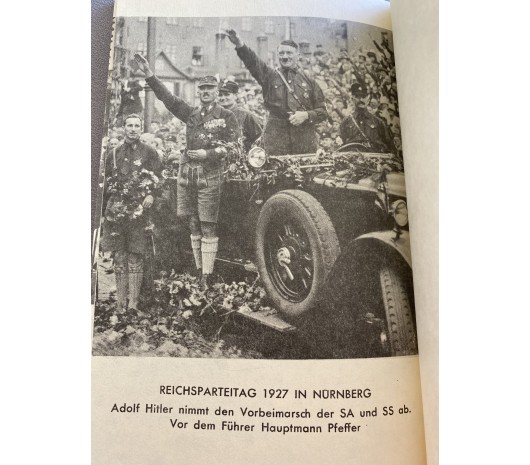 REICHSPARTEITAG 1927 IN NÜRNBERG
Adolf Hitler nimmt den Vorbeimarsch der SA und SS ab. Vor dem Führer Hauptmann Pfeffer